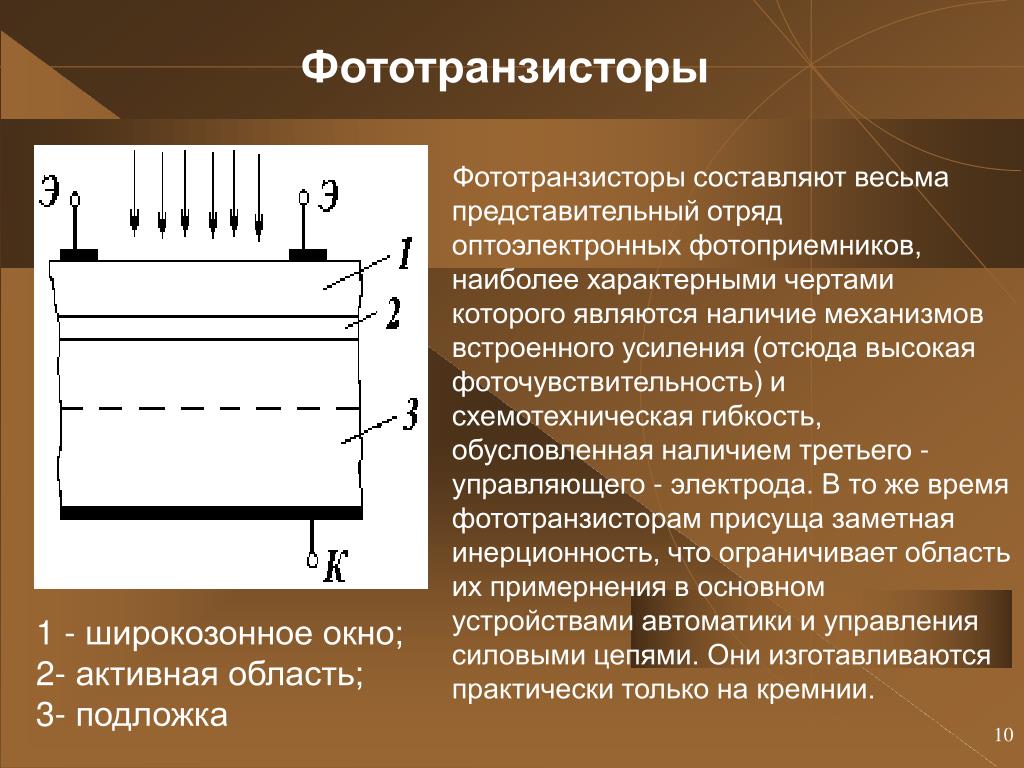 Фототранзисторы

Э

Э

1

2

3

К

1 - широкозонное окно;
2- активная область;
3- подложка

Фототранзисторы составляют весьма представительный отряд оптоэлектронных фотоприемников, наиболее характерными чертами которого являются наличие механизмов встроенного усиления (отсюда высокая фоточувствительность) и схемотехническая гибкость, обусловленная наличием третьего - управляющего - электрода. В то же время фототранзисторам присуща заметная инерционность, что ограничивает область их примернения в основном устройствами автоматики и управления силовыми цепями. Они изготавливаются практически только на кремнии.

10